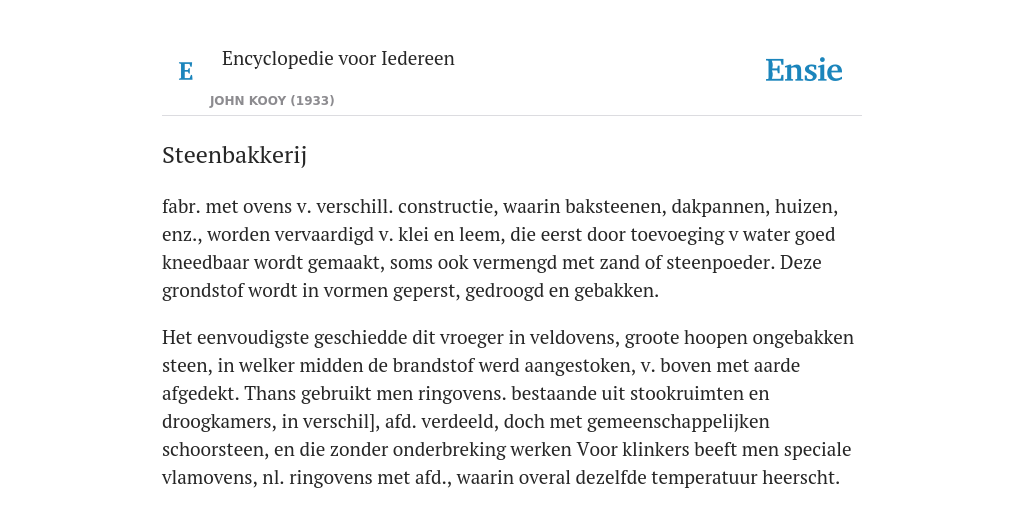 E

Encyclopedie voor Iedereen

JOHN KOOY (1933)

Ensie

Steenbakkerij

fabr. met ovens v. verschill. constructie, waarin baksteenen, dakpannen, huizen, enz., worden vervaardigd v. klei en leem, die eerst door toevoeging v water goed kneedbaar wordt gemaakt, soms ook vermengd met zand of steenpoeder. Deze grondstof wordt in vormen geperst, gedroogd en gebakken.

Het eenvoudigste geschiedde dit vroeger in veldovens, groote hoopen ongebakken steen, in welker midden de brandstof werd aangestoken, v. boven met aarde afgedekt. Thans gebruikt men ringovens. bestaande uit stookruimten en droogkamers, in verschil], afd. verdeeld, doch met gemeenschappelijken schoorsteen, en die zonder onderbreking werken Voor klinkers beeft men speciale vlamovens, nl. ringovens met afd., waarin overal dezelfde temperatuur heerscht.